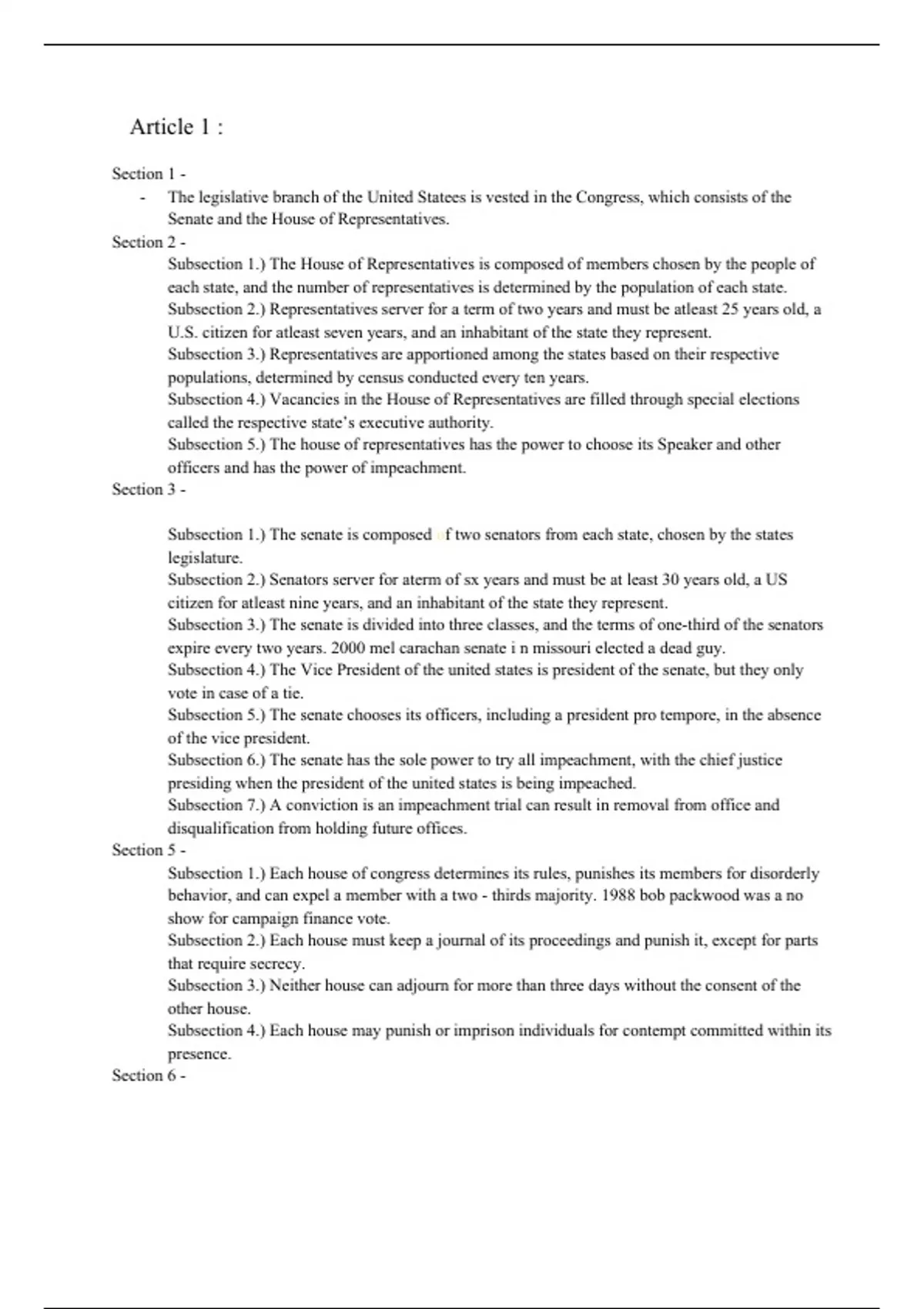 Article 1 :

Section 1 -

- The legislative branch of the United Statees is vested in the Congress, which consists of the Senate and the House of Representatives.

Section 2 -

Subsection 1.) The House of Representatives is composed of members chosen by the people of each state, and the number of representatives is determined by the population of each state.

Subsection 2.) Representatives server for a term of two years and must be atleast 25 years old, a U.S. citizen for atleast seven years, and an inhabitant of the state they represent.

Subsection 3.) Representatives are apportioned among the states based on their respective populations, determined by census conducted every ten years.

Subsection 4.) Vacancies in the House of Representatives are filled through special elections called the respective state's executive authority.

Subsection 5.) The house of representatives has the power to choose its Speaker and other officers and has the power of impeachment.

Section 3 -

Subsection 1.) The senate is composed of two senators from each state, chosen by the states legislature.

Subsection 2.) Senators server for aterm of sx years and must be at least 30 years old, a US citizen for atleast nine years, and an inhabitant of the state they represent.

Subsection 3.) The senate is divided into three classes, and the terms of one-third of the senators expire every two years. 2000 mel carachan senate i n missouri elected a dead guy.

Subsection 4.) The Vice President of the united states is president of the senate, but they only vote in case of a tie.

Subsection 5.) The senate chooses its officers, including a president pro tempore, in the absence of the vice president.

Subsection 6.) The senate has the sole power to try all impeachment, with the chief justice presiding when the president of the united states is being impeached.

Subsection 7.) A conviction is an impeachment trial can result in removal from office and disqualification from holding future offices.

Section 5 -

Subsection 1.) Each house of congress determines its rules, punishes its members for disorderly behavior, and can expel a member with a two - thirds majority. 1988 bob packwood was a no show for campaign finance vote.

Subsection 2.) Each house must keep a journal of its proceedings and punish it, except for parts that require secrecy.

Subsection 3.) Neither house can adjourn for more than three days without the consent of the other house.

Subsection 4.) Each house may punish or imprison individuals for contempt committed within its presence.

Section 6 -